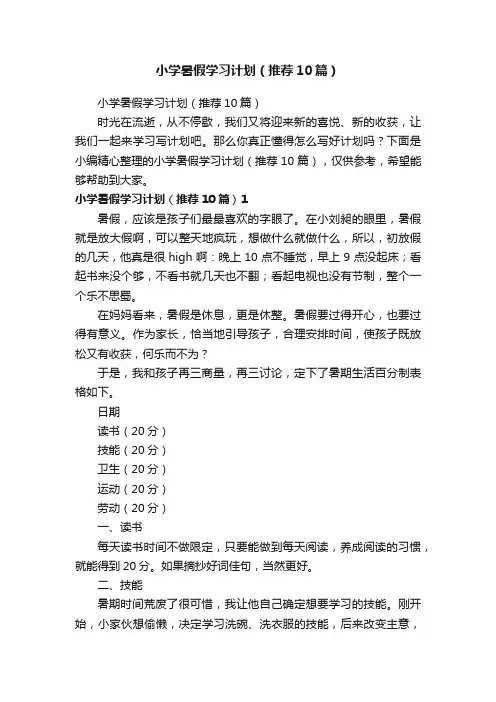 小学暑假学习计划（推荐10篇）

小学暑假学习计划（推荐10篇）

时光在流逝，从不停歇，我们又将迎来新的喜悦、新的收获，让我们一起来学习写计划吧。那么你真正懂得怎么写好计划吗？下面是小编精心整理的小学暑假学习计划（推荐10篇），仅供参考，希望能够帮助到大家。

小学暑假学习计划（推荐10篇）1

暑假，应该是孩子们最最喜欢的字眼了。在小刘昶的眼里，暑假就是放大假啊，可以整天地疯玩，想做什么就做什么，所以，初放假的几天，他真是很high啊：晚上10点不睡觉，早上9点没起床；看起书来没个够，不看书就几天也不翻；看起电视也没有节制，整个一个乐不思蜀。

在妈妈看来，暑假是休息，更是休整。暑假要过得开心，也要过得有意义。作为家长，恰当地引导孩子，合理安排时间，使孩子既放松又有收获，何乐而不为？

于是，我和孩子再三商量，再三讨论，定下了暑期生活百分制表格如下。

日期

读书（20分）

技能（20分）

卫生（20分）

运动（20分）

劳动（20分）

一、读书

每天读书时间不做限定，只要能做到每天阅读，养成阅读的习惯，就能得到20分。如果摘抄好词佳句，当然更好。

二、技能

暑期时间荒废了很可惜，我让他自己确定想要学习的技能。刚开始，小家伙想偷懒，决定学习洗碗、洗衣服的技能，后来改变主意，